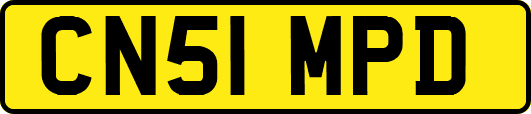 CN51 MPD